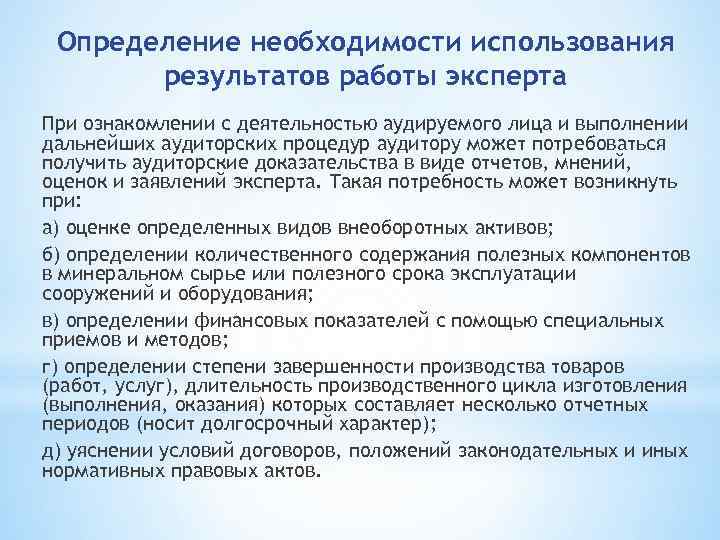 Определение необходимости использования результатов работы эксперта

При ознакомлении с деятельностью аудируемого лица и выполнении дальнейших аудиторских процедур аудитору может потребоваться получить аудиторские доказательства в виде отчетов, мнений, оценок и заявлений эксперта. Такая потребность может возникнуть при:

а) оценке определенных видов внеоборотных активов;

б) определении количественного содержания полезных компонентов в минеральном сырье или полезного срока эксплуатации сооружений и оборудования;

в) определении финансовых показателей с помощью специальных приемов и методов;

г) определении степени завершенности производства товаров (работ, услуг), длительность производственного цикла изготовления (выполнения, оказания) которых составляет несколько отчетных периодов (носит долгосрочный характер);

д) уяснении условий договоров, положений законодательных и иных нормативных правовых актов.